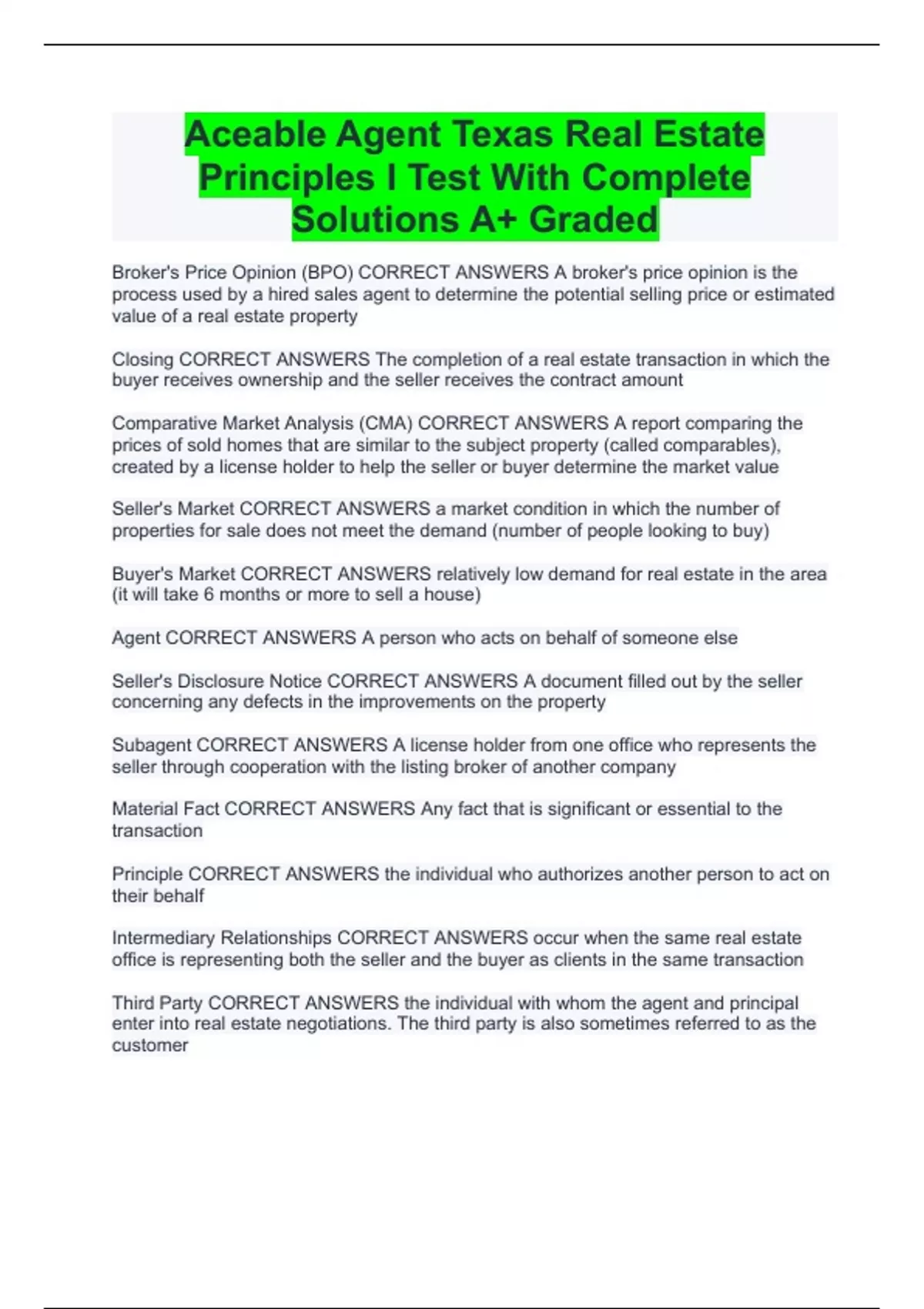 Aceable Agent Texas Real Estate Principles I Test With Complete Solutions A+ Graded

Broker's Price Opinion (BPO) CORRECT ANSWERS A broker's price opinion is the process used by a hired sales agent to determine the potential selling price or estimated value of a real estate property

Closing CORRECT ANSWERS The completion of a real estate transaction in which the buyer receives ownership and the seller receives the contract amount

Comparative Market Analysis (CMA) CORRECT ANSWERS A report comparing the prices of sold homes that are similar to the subject property (called comparables), created by a license holder to help the seller or buyer determine the market value

Seller's Market CORRECT ANSWERS a market condition in which the number of properties for sale does not meet the demand (number of people looking to buy)

Buyer's Market CORRECT ANSWERS relatively low demand for real estate in the area (it will take 6 months or more to sell a house)

Agent CORRECT ANSWERS A person who acts on behalf of someone else

Seller's Disclosure Notice CORRECT ANSWERS A document filled out by the seller concerning any defects in the improvements on the property

Subagent CORRECT ANSWERS A license holder from one office who represents the seller through cooperation with the listing broker of another company

Material Fact CORRECT ANSWERS Any fact that is significant or essential to the transaction

Principle CORRECT ANSWERS the individual who authorizes another person to act on their behalf

Intermediary Relationships CORRECT ANSWERS occur when the same real estate office is representing both the seller and the buyer as clients in the same transaction

Third Party CORRECT ANSWERS the individual with whom the agent and principal enter into real estate negotiations. The third party is also sometimes referred to as the customer